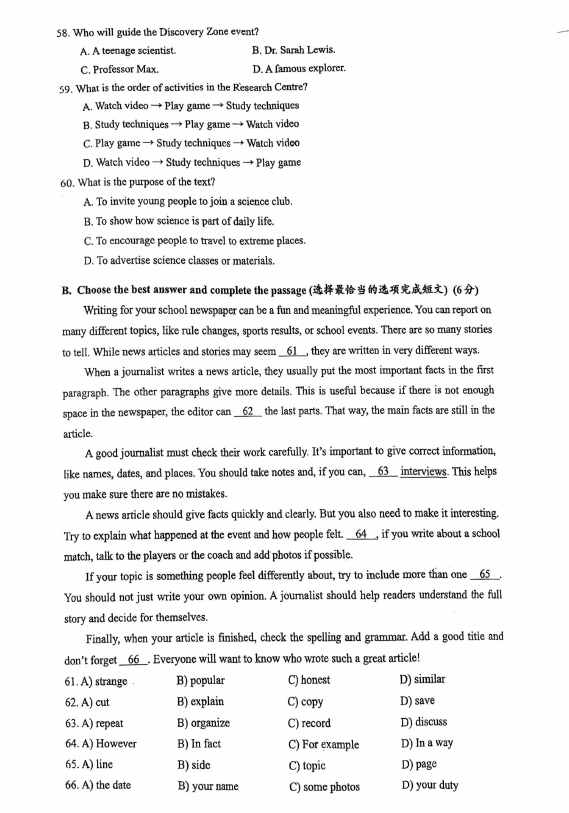 58. Who will guide the Discovery Zone event?

A. A teenage scientist.
B. Dr. Sarah Lewis.
C. Professor Max.
D. A famous explorer.

59. What is the order of activities in the Research Centre?

A. Watch video → Play game → Study techniques
B. Study techniques → Play game → Watch video
C. Play game → Study techniques → Watch video
D. Watch video → Study techniques → Play game

60. What is the purpose of the text?

A. To invite young people to join a science club.
B. To show how science is part of daily life.
C. To encourage people to travel to extreme places.
D. To advertise science classes or materials.

B. Choose the best answer and complete the passage (选择最恰当的选项完成短文) (6分)

Writing for your school newspaper can be a fun and meaningful experience. You can report on many different topics, like rule changes, sports results, or school events. There are so many stories to tell. While news articles and stories may seem __61__, they are written in very different ways.

When a journalist writes a news article, they usually put the most important facts in the first paragraph. The other paragraphs give more details. This is useful because if there is not enough space in the newspaper, the editor can __62__ the last parts. That way, the main facts are still in the article.

A good journalist must check their work carefully. It's important to give correct information, like names, dates, and places. You should take notes and, if you can, __63__ interviews. This helps you make sure there are no mistakes.

A news article should give facts quickly and clearly. But you also need to make it interesting. Try to explain what happened at the event and how people felt. __64__, if you write about a school match, talk to the players or the coach and add photos if possible.

If your topic is something people feel differently about, try to include more than one __65__. You should not just write your own opinion. A journalist should help readers understand the full story and decide for themselves.

Finally, when your article is finished, check the spelling and grammar. Add a good title and don't forget __66__. Everyone will want to know who wrote such a great article!

61. A) strange B) popular C) honest D) similar
62. A) cut B) explain C) copy D) save
63. A) repeat B) organize C) record D) discuss
64. A) However B) In fact C) For example D) In a way
65. A) line B) side C) topic D) page
66. A) the date B) your name C) some photos D) your duty